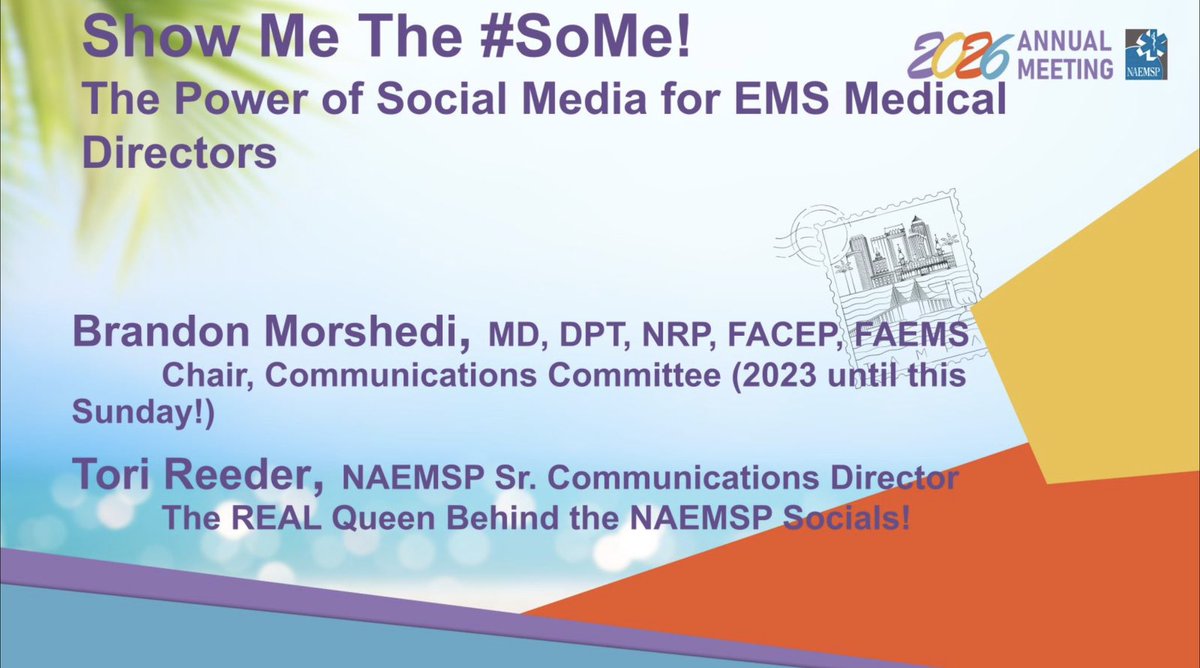 Show Me The #SoMe!

The Power of Social Media for EMS Medical Directors

2026 ANNUAL MEETING

NAEMSP

Brandon Morshedi, MD, DPT, NRP, FACEP, FAEMS

Chair, Communications Committee (2023 until this Sunday!)

Tori Reeder, NAEMSP Sr. Communications Director

The REAL Queen Behind the NAEMSP Socials!